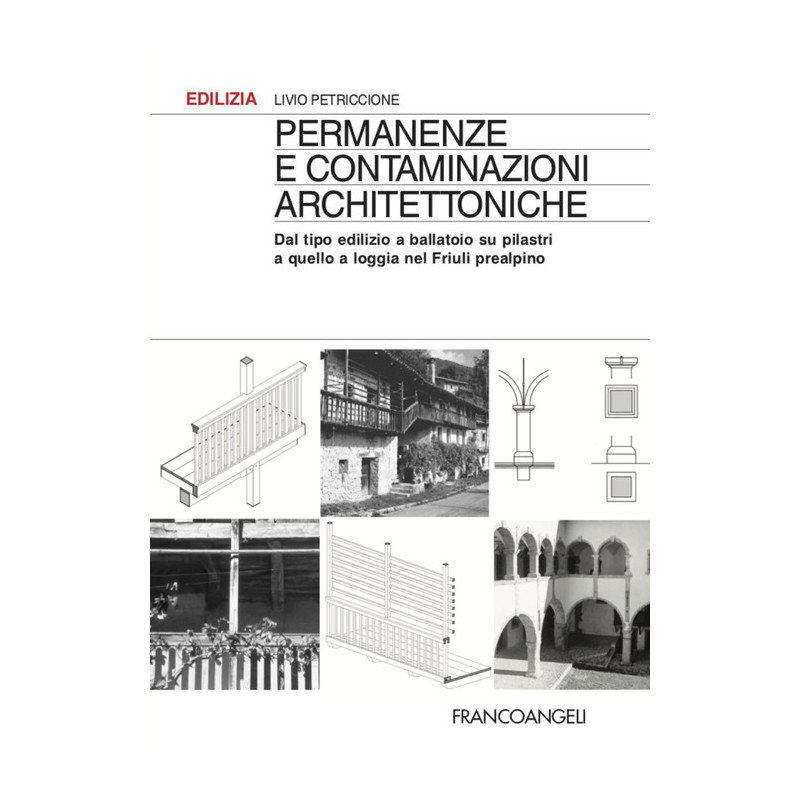 EDILIZIA LIVIO PETRICCIONE

PERMANENZE
E CONTAMINAZIONI
ARCHITETTONICHE

Dal tipo edilizio a ballatoio su pilastri
a quello a loggia nel Friuli prealpino

FRANCOANGELI